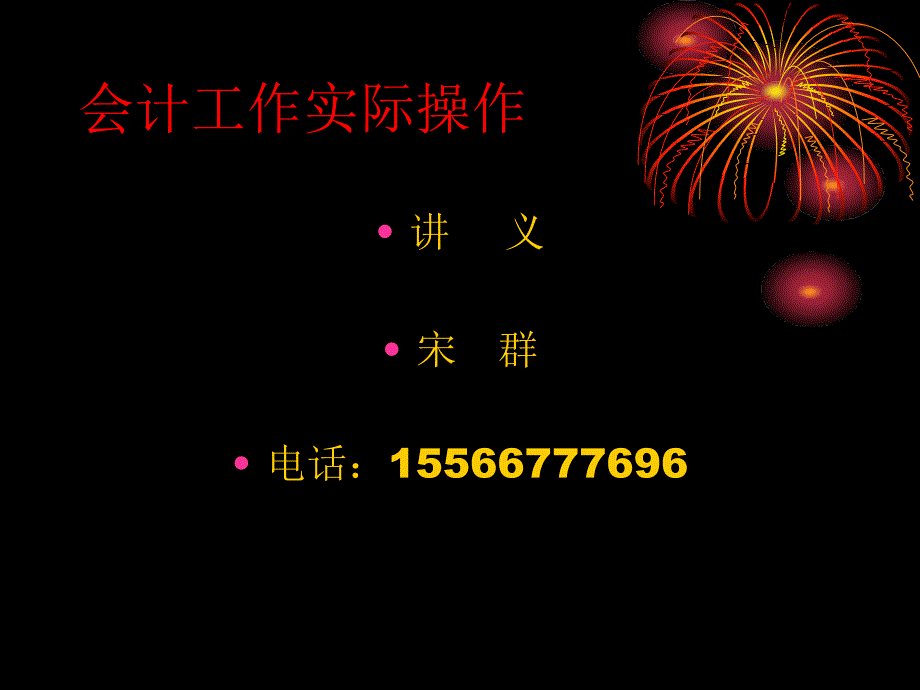 会计工作实际操作

• 讲　义

• 宋　群

• 电话：15566777696